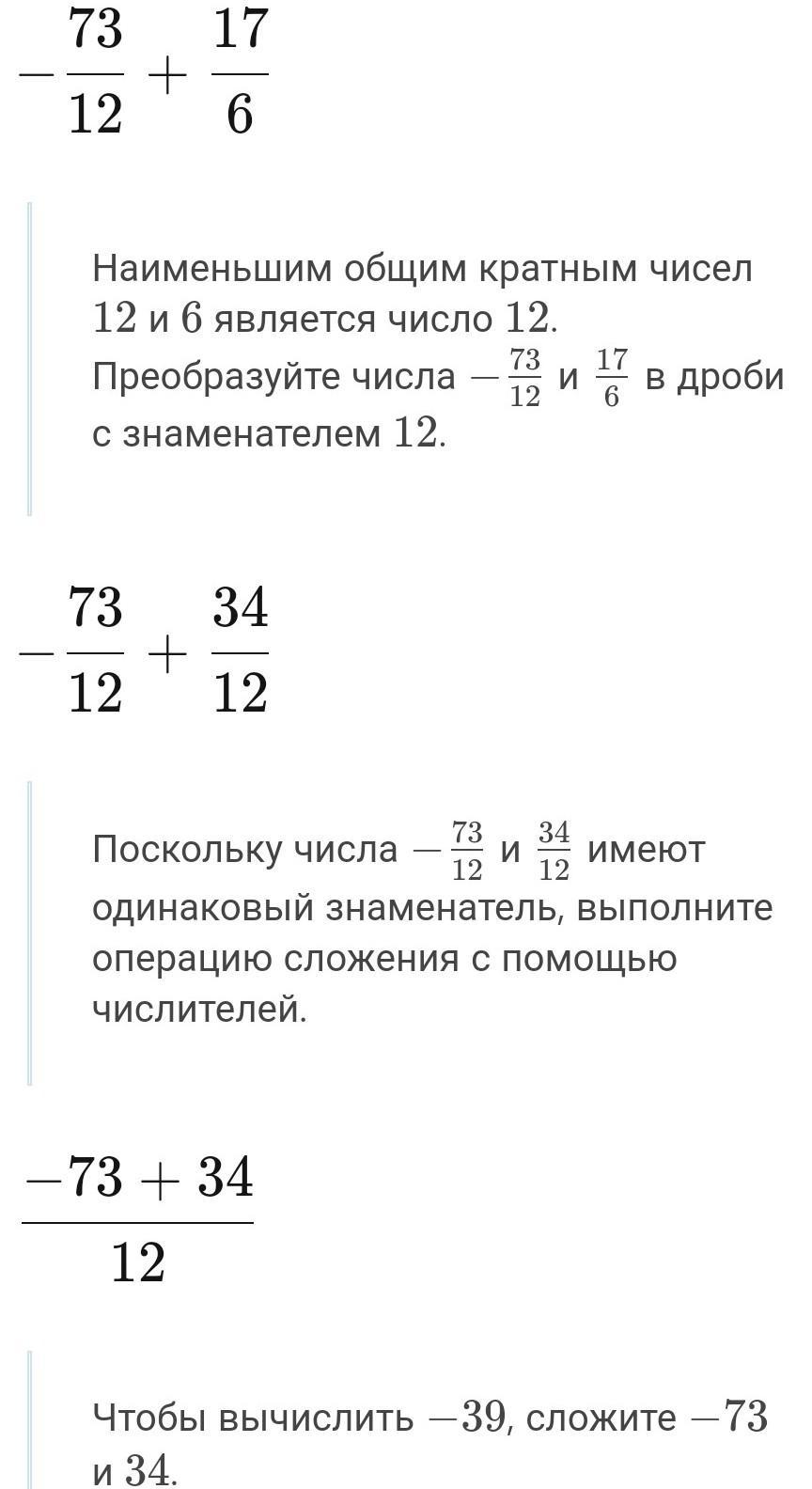 $-\frac{73}{12}+\frac{17}{6}$

Наименьшим общим кратным чисел $12$ и $6$ является число $12$. Преобразуйте числа $-\frac{73}{12}$ и $\frac{17}{6}$ в дроби с знаменателем $12$.

$-\frac{73}{12}+\frac{34}{12}$

Поскольку числа $-\frac{73}{12}$ и $\frac{34}{12}$ имеют одинаковый знаменатель, выполните операцию сложения с помощью числителей.

$\frac{-73+34}{12}$

Чтобы вычислить $-39$, сложите $-73$ и $34$.